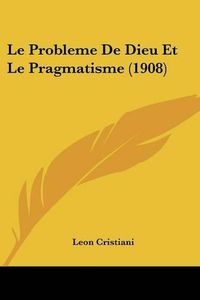 Le Probleme De Dieu Et Le Pragmatisme (1908)

Leon Cristiani